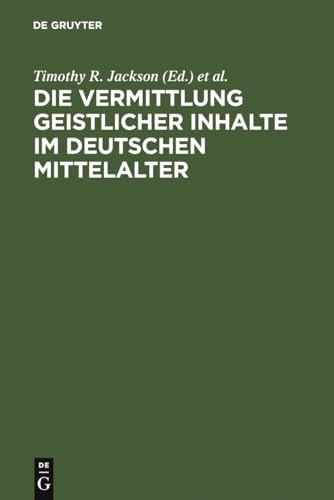 DE GRUYTER

Timothy R. Jackson (Ed.) et al.

DIE VERMITTLUNG GEISTLICHER INHALTE IM DEUTSCHEN MITTELALTER

DE
G